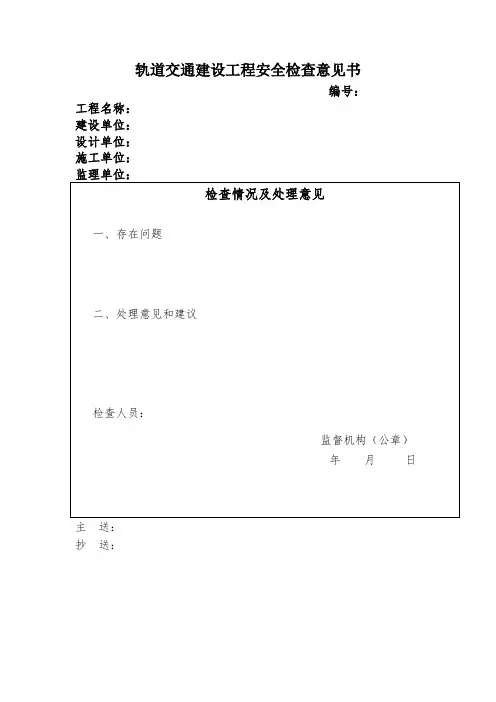 轨道交通建设工程安全检查意见书

编号：

工程名称：
建设单位：
设计单位：
施工单位：
监理单位：

检查情况及处理意见

一、存在问题

二、处理意见和建议

检查人员：

监督机构（公章）
年 月 日

主 送：
抄 送：